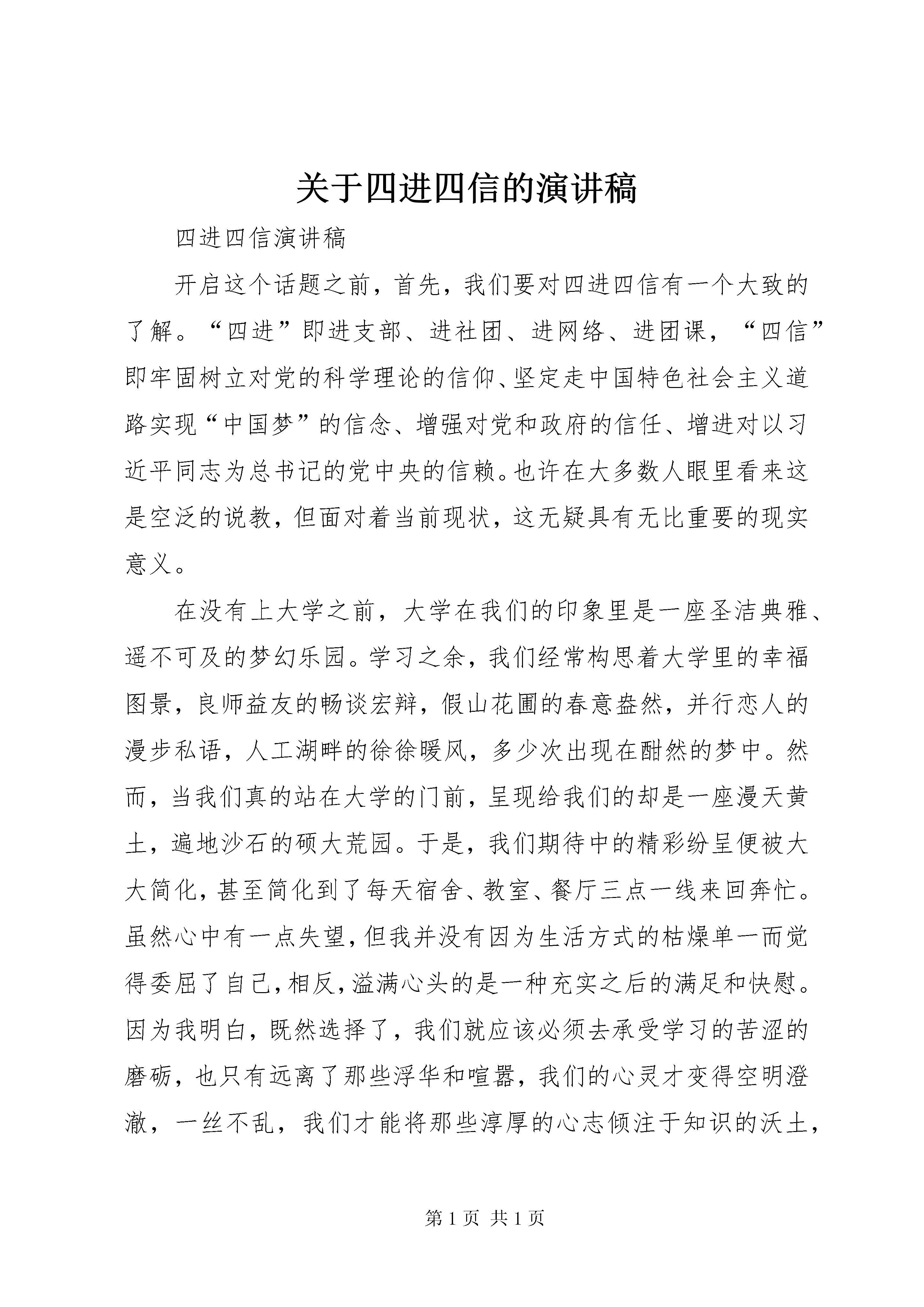 关于四进四信的演讲稿

四进四信演讲稿

开启这个话题之前，首先，我们要对四进四信有一个大致的了解。“四进”即进支部、进社团、进网络、进团课，“四信”即牢固树立对党的科学理论的信仰、坚定走中国特色社会主义道路实现“中国梦”的信念、增强对党和政府的信任、增进对以习近平同志为总书记的党中央的信赖。也许在大多数人眼里看来这是空泛的说教，但面对着当前现状，这无疑具有无比重要的现实意义。

在没有上大学之前，大学在我们的印象里是一座圣洁典雅、遥不可及的梦幻乐园。学习之余，我们经常构思着大学里的幸福图景，良师益友的畅谈宏辩，假山花圃的春意盎然，并行恋人的漫步私语，人工湖畔的徐徐暖风，多少次出现在酣然的梦中。然而，当我们真的站在大学的门前，呈现给我们的却是一座漫天黄土，遍地沙石的硕大荒园。于是，我们期待中的精彩纷呈便被大大简化，甚至简化到了每天宿舍、教室、餐厅三点一线来回奔忙。虽然心中有一点失望，但我并没有因为生活方式的枯燥单一而觉得委屈了自己，相反，溢满心头的是一种充实之后的满足和快慰。因为我明白，既然选择了，我们就应该必须去承受学习的苦涩的磨砺，也只有远离了那些浮华和喧嚣，我们的心灵才变得空明澄澈，一丝不乱，我们才能将那些淳厚的心志倾注于知识的沃土，

第 1 页 共 1 页